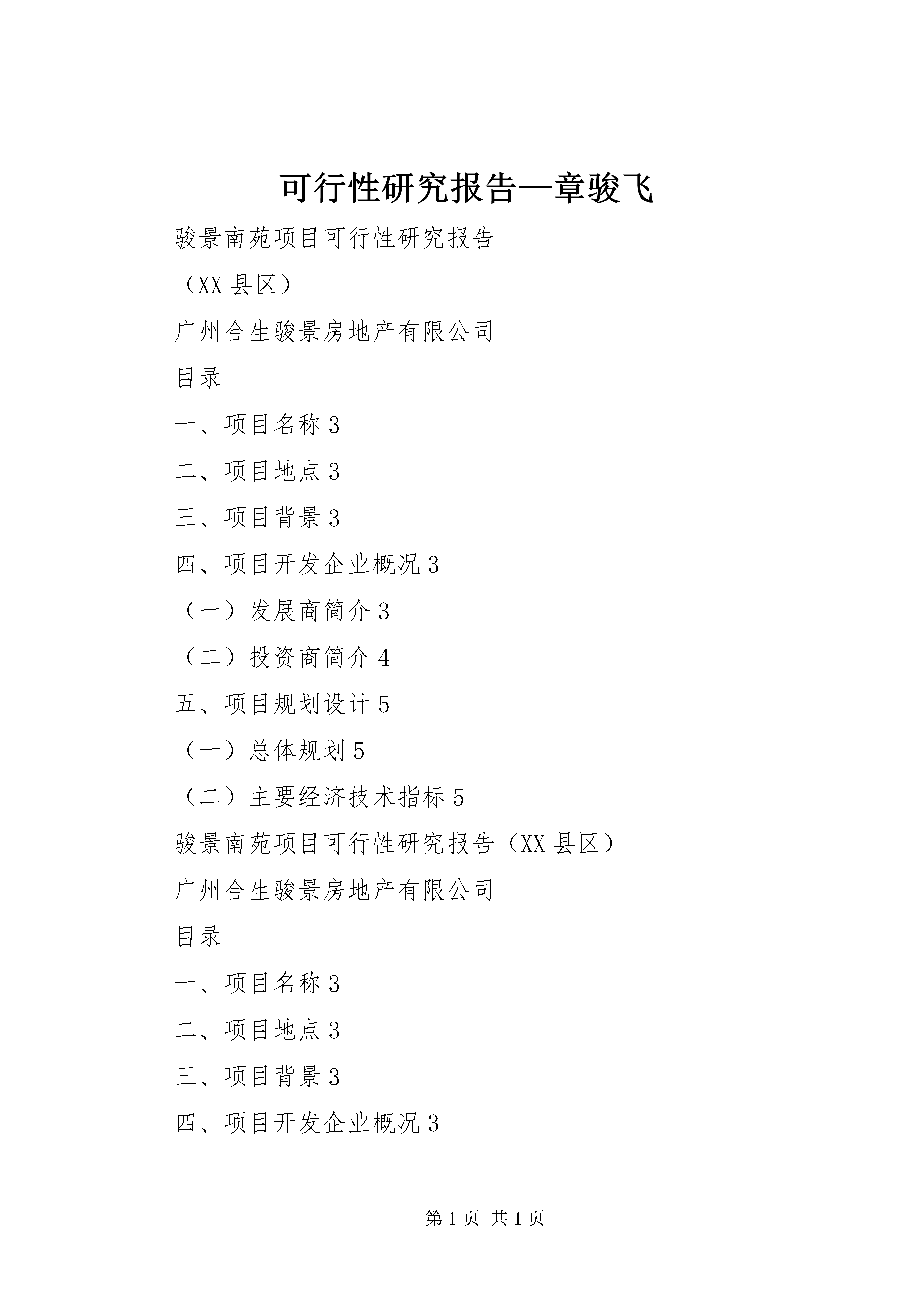 可行性研究报告—章骏飞

骏景南苑项目可行性研究报告

（XX 县区）

广州合生骏景房地产有限公司

目录

一、项目名称 3

二、项目地点 3

三、项目背景 3

四、项目开发企业概况 3

（一）发展商简介 3

（二）投资商简介 4

五、项目规划设计 5

（一）总体规划 5

（二）主要经济技术指标 5

骏景南苑项目可行性研究报告（XX 县区）

广州合生骏景房地产有限公司

目录

一、项目名称 3

二、项目地点 3

三、项目背景 3

四、项目开发企业概况 3

第 1 页 共 1 页